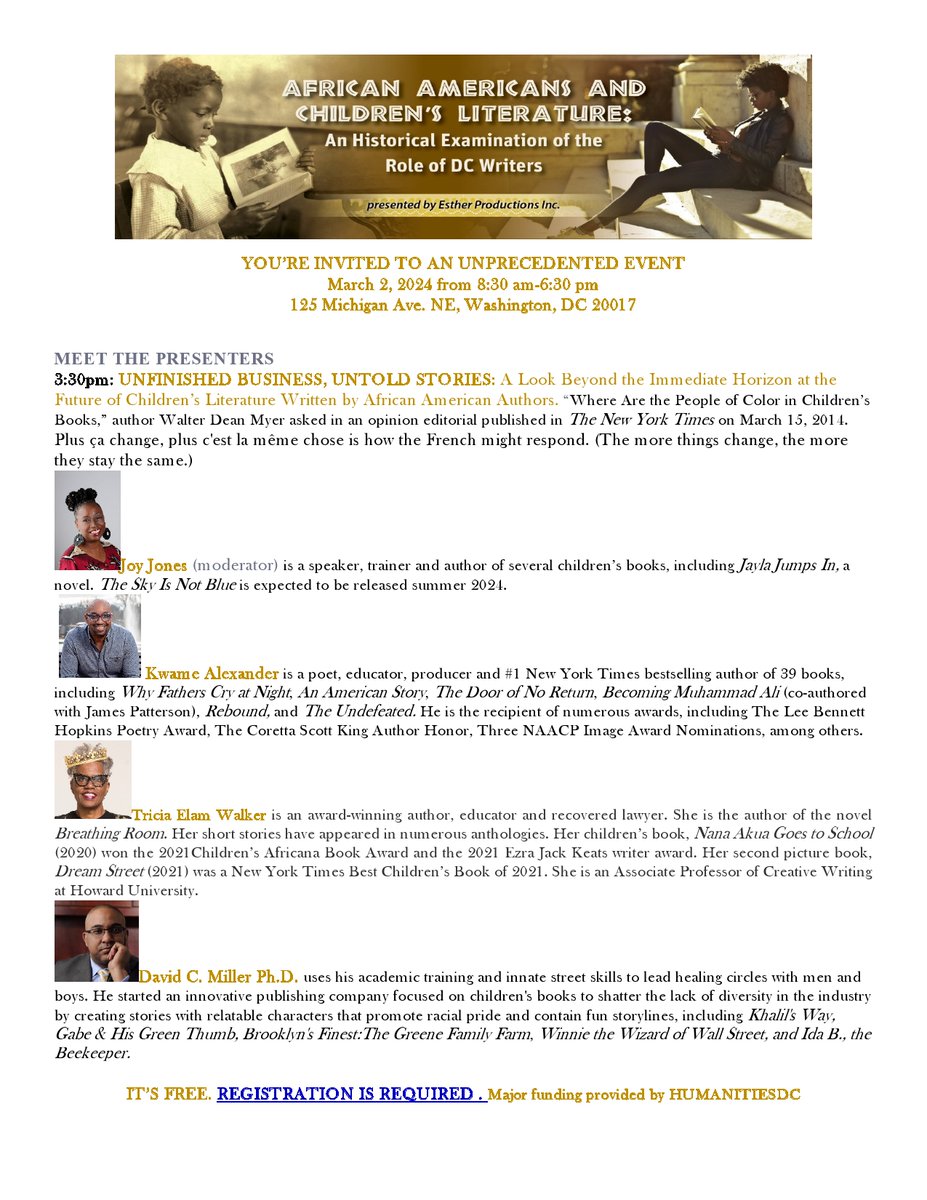 AFRICAN AMERICANS AND CHILDREN'S LITERATURE:
An Historical Examination of the Role of DC Writers

presented by Esther Productions Inc.

YOU'RE INVITED TO AN UNPRECEDENTED EVENT
March 2, 2024 from 8:30 am-6:30 pm
125 Michigan Ave. NE, Washington, DC 20017

MEET THE PRESENTERS
3:30pm: UNFINISHED BUSINESS, UNTOLD STORIES: A Look Beyond the Immediate Horizon at the Future of Children's Literature Written by African American Authors. "Where Are the People of Color in Children's Books," author Walter Dean Myer asked in an opinion editorial published in The New York Times on March 15, 2014. Plus ça change, plus c'est la même chose is how the French might respond. (The more things change, the more they stay the same.)

Joy Jones (moderator) is a speaker, trainer and author of several children's books, including Jayla Jumps In, a novel. The Sky Is Not Blue is expected to be released summer 2024.

Kwame Alexander is a poet, educator, producer and #1 New York Times bestselling author of 39 books, including Why Fathers Cry at Night, An American Story, The Door of No Return, Becoming Muhammad Ali (co-authored with James Patterson), Rebound, and The Undefeated. He is the recipient of numerous awards, including The Lee Bennett Hopkins Poetry Award, The Coretta Scott King Author Honor, Three NAACP Image Award Nominations, among others.

Tricia Elam Walker is an award-winning author, educator and recovered lawyer. She is the author of the novel Breathing Room. Her short stories have appeared in numerous anthologies. Her children's book, Nana Akua Goes to School (2020) won the 2021Children's Africana Book Award and the 2021 Ezra Jack Keats writer award. Her second picture book, Dream Street (2021) was a New York Times Best Children's Book of 2021. She is an Associate Professor of Creative Writing at Howard University.

David C. Miller Ph.D. uses his academic training and innate street skills to lead healing circles with men and boys. He started an innovative publishing company focused on children's books to shatter the lack of diversity in the industry by creating stories with relatable characters that promote racial pride and contain fun storylines, including Khalil's Way, Gabe & His Green Thumb, Brooklyn's Finest:The Greene Family Farm, Winnie the Wizard of Wall Street, and Ida B., the Beekeeper.

IT'S FREE. REGISTRATION IS REQUIRED . Major funding provided by HUMANITIESDC